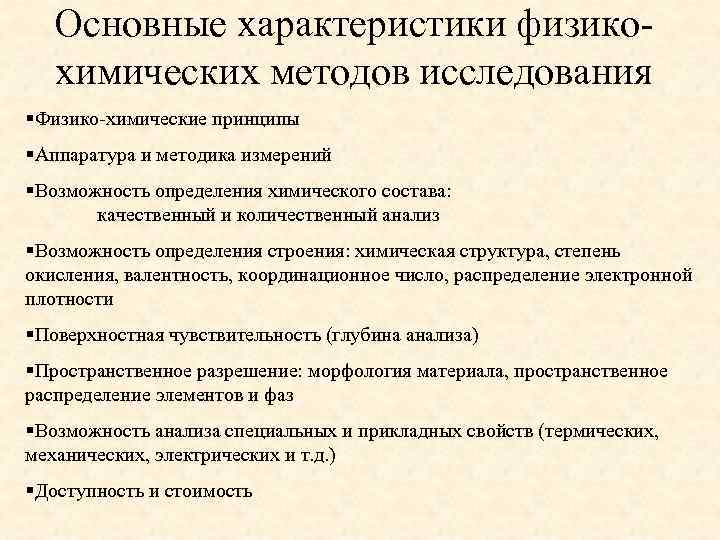 Основные характеристики физико-химических методов исследования

▪Физико-химические принципы

▪Аппаратура и методика измерений

▪Возможность определения химического состава: качественный и количественный анализ

▪Возможность определения строения: химическая структура, степень окисления, валентность, координационное число, распределение электронной плотности

▪Поверхностная чувствительность (глубина анализа)

▪Пространственное разрешение: морфология материала, пространственное распределение элементов и фаз

▪Возможность анализа специальных и прикладных свойств (термических, механических, электрических и т.д.)

▪Доступность и стоимость